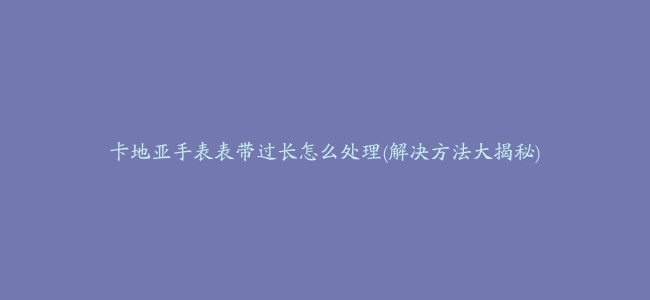 卡地亚手表表带过长怎么处理(解决方法大揭秘)